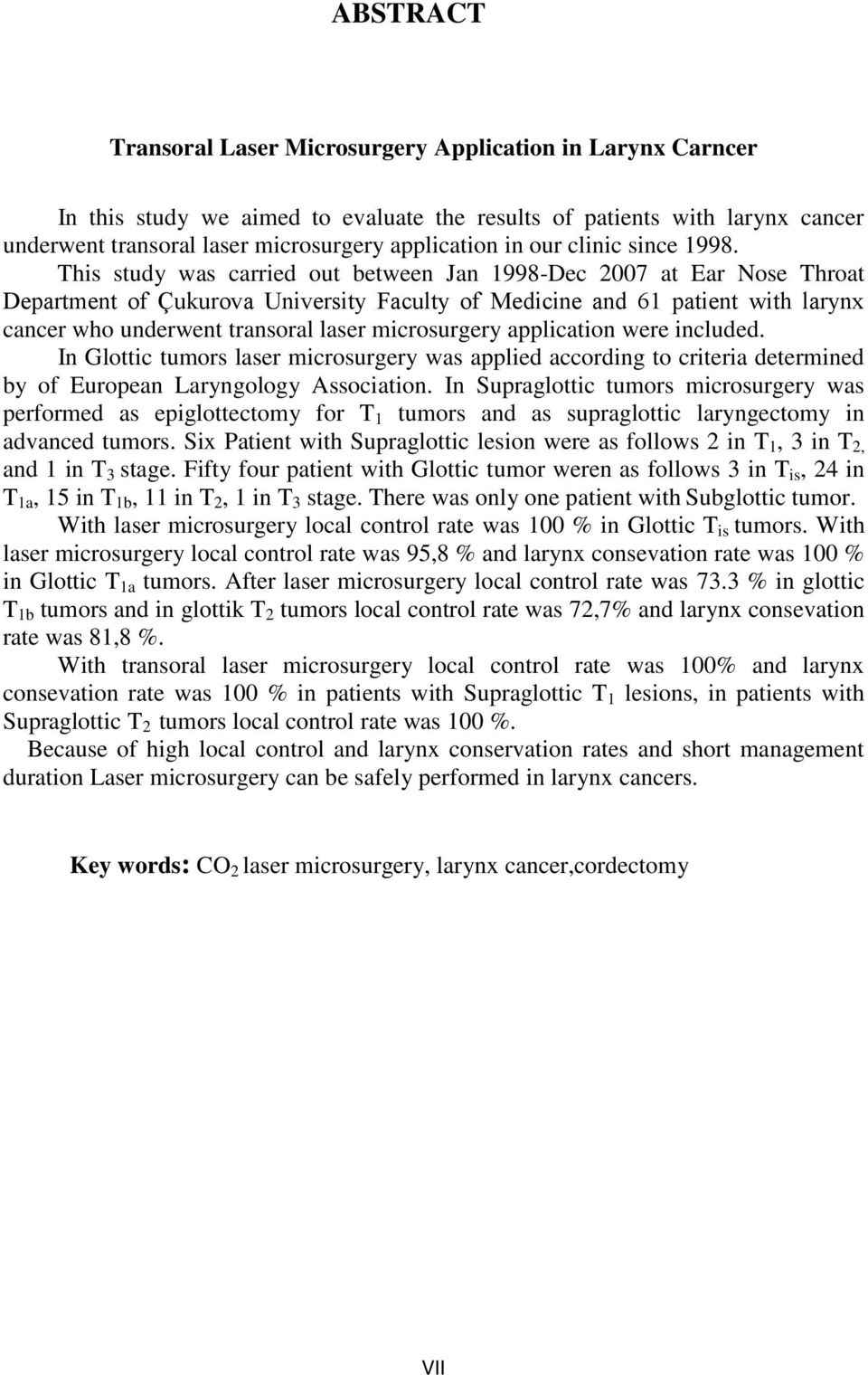 ABSTRACT

Transoral Laser Microsurgery Application in Larynx Carncer

In this study we aimed to evaluate the results of patients with larynx cancer underwent transoral laser microsurgery application in our clinic since 1998. This study was carried out between Jan 1998-Dec 2007 at Ear Nose Throat Department of Çukurova University Faculty of Medicine and 61 patient with larynx cancer who underwent transoral laser microsurgery application were included. In Glottic tumors laser microsurgery was applied according to criteria determined by of European Laryngology Association. In Supraglottic tumors microsurgery was performed as epiglottectomy for $T_1$ tumors and as supraglottic laryngectomy in advanced tumors. Six Patient with Supraglottic lesion were as follows 2 in $T_1$, 3 in $T_2$, and 1 in $T_3$ stage. Fifty four patient with Glottic tumor weren as follows 3 in $T_{is}$, 24 in $T_{1a}$, 15 in $T_{1b}$, 11 in $T_2$, 1 in $T_3$ stage. There was only one patient with Subglottic tumor.

With laser microsurgery local control rate was 100 % in Glottic $T_{is}$ tumors. With laser microsurgery local control rate was 95,8 % and larynx consevation rate was 100 % in Glottic $T_{1a}$ tumors. After laser microsurgery local control rate was 73.3 % in glottic $T_{1b}$ tumors and in glottik $T_2$ tumors local control rate was 72,7% and larynx consevation rate was 81,8 %.

With transoral laser microsurgery local control rate was 100% and larynx consevation rate was 100 % in patients with Supraglottic $T_1$ lesions, in patients with Supraglottic $T_2$ tumors local control rate was 100 %.

Because of high local control and larynx conservation rates and short management duration Laser microsurgery can be safely performed in larynx cancers.

Key words: $CO_2$ laser microsurgery, larynx cancer,cordectomy

VII